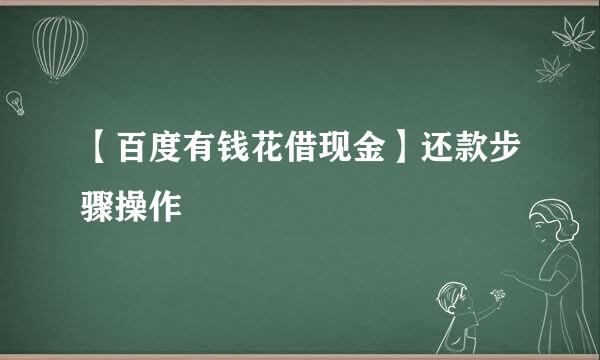 【百度有钱花借现金】还款步骤操作